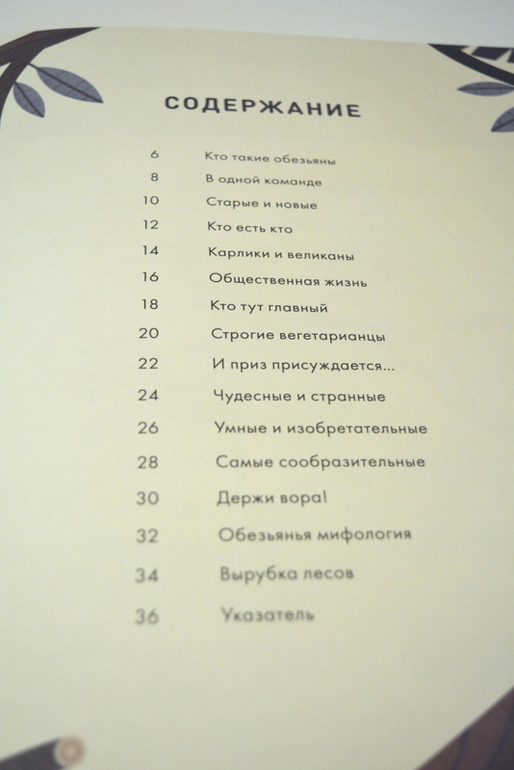 СОДЕРЖАНИЕ

6 Кто такие обезьяны
8 В одной команде
10 Старые и новые
12 Кто есть кто
14 Карлики и великаны
16 Общественная жизнь
18 Кто тут главный
20 Строгие вегетарианцы
22 И приз присуждается...
24 Чудесные и странные
26 Умные и изобретательные
28 Самые сообразительные
30 Держи вора!
32 Обезьянья мифология
34 Вырубка лесов
36 Указатель